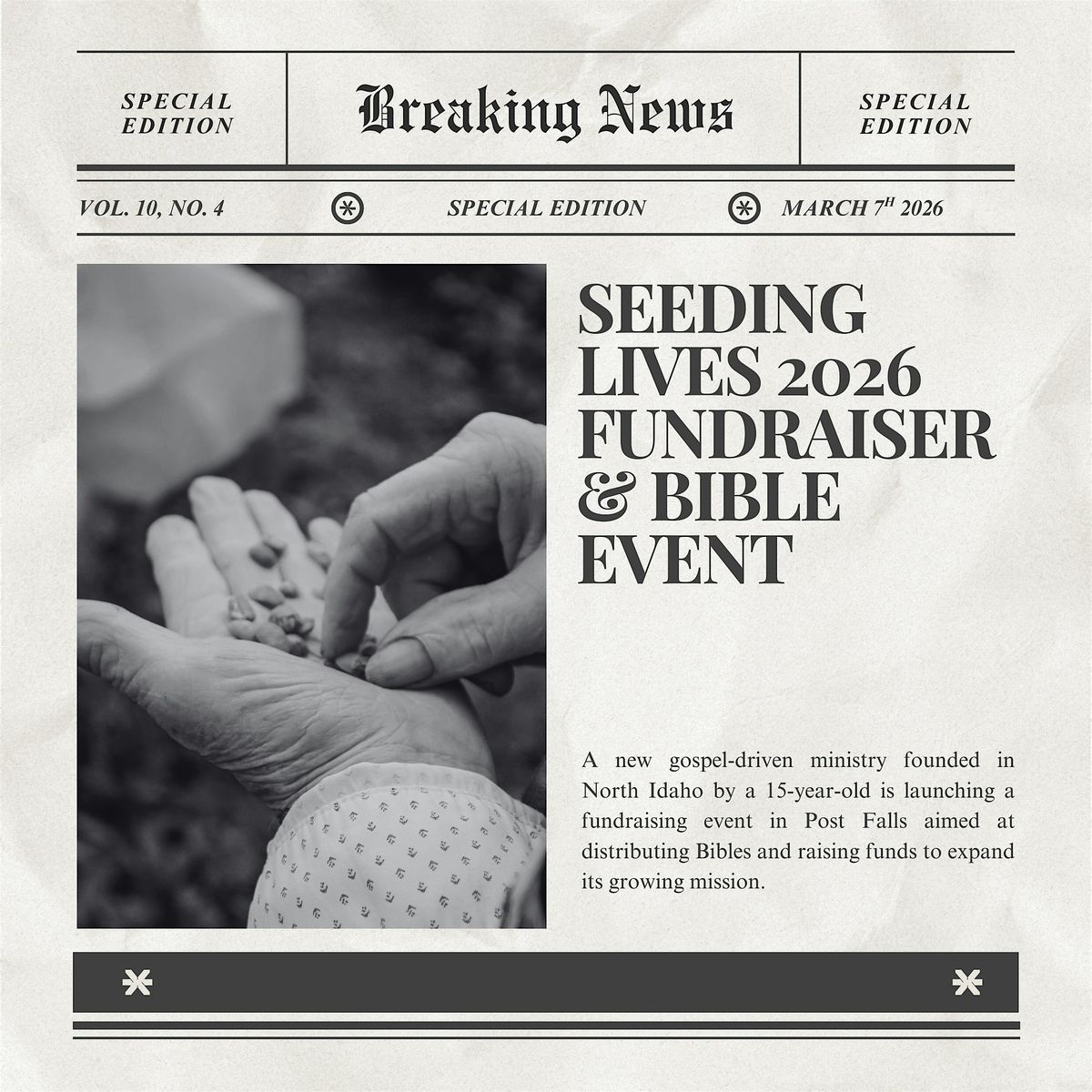 SPECIAL
EDITION

Breaking News

SPECIAL
EDITION

VOL. 10, NO. 4

SPECIAL EDITION

MARCH 7$^{H}$ 2026

SEEDING
LIVES 2026
FUNDRAISER
& BIBLE
EVENT

A new gospel-driven ministry founded in North Idaho by a 15-year-old is launching a fundraising event in Post Falls aimed at distributing Bibles and raising funds to expand its growing mission.